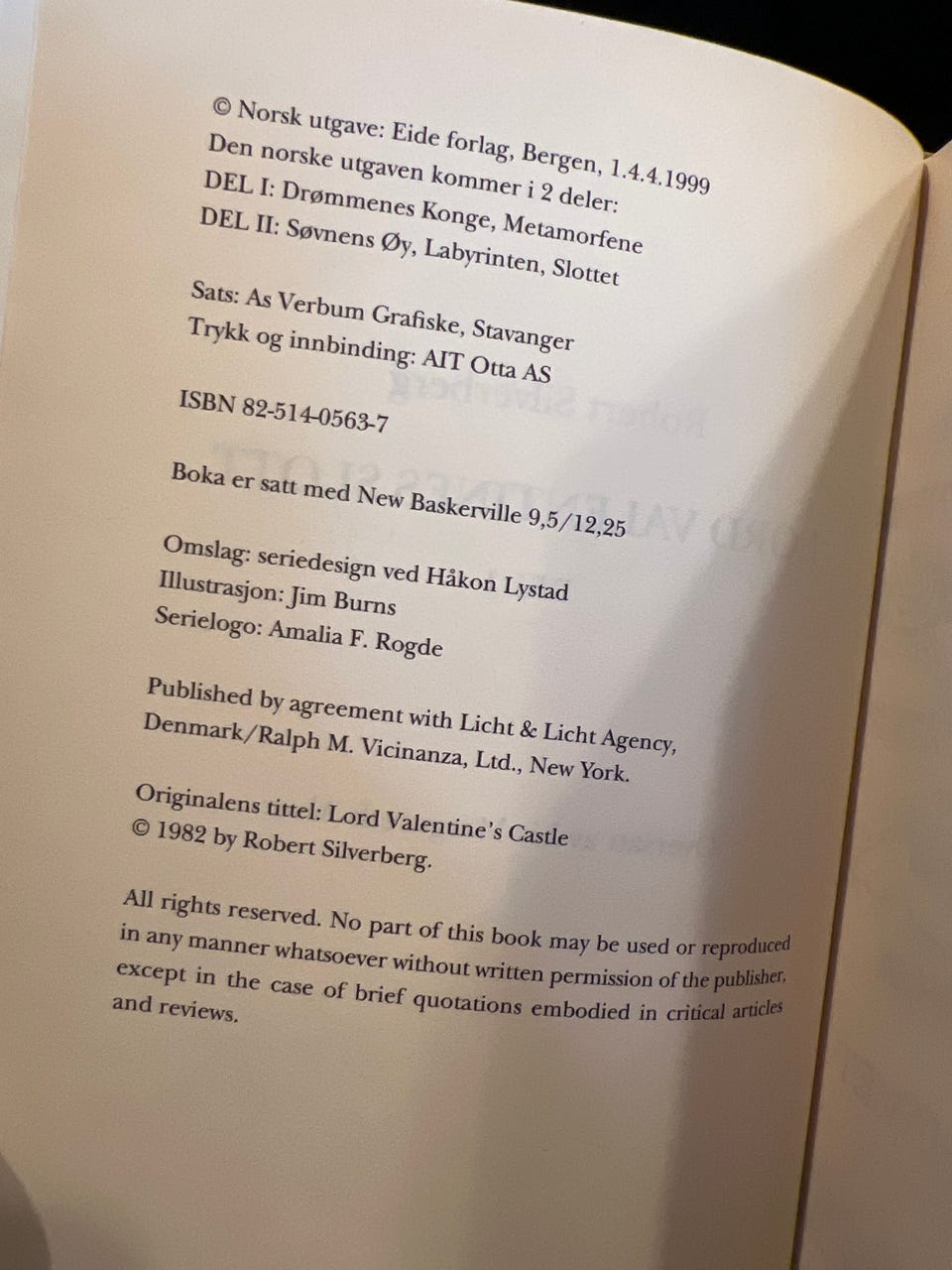 © Norsk utgave: Eide forlag, Bergen, 1.4.4.1999
Den norske utgaven kommer i 2 deler:
DEL I: Drømmenes Konge, Metamorfene
DEL II: Søvnens Øy, Labyrinten, Slottet

Sats: As Verbum Grafiske, Stavanger
Trykk og innbinding: AIT Otta AS

ISBN 82-514-0563-7

Boka er satt med New Baskerville 9,5/12,25

Omslag: seriedesign ved Håkon Lystad
Illustrasjon: Jim Burns
Serielogo: Amalia F. Rogde

Published by agreement with Licht & Licht Agency, Denmark/Ralph M. Vicinanza, Ltd., New York.

Originalens tittel: Lord Valentine's Castle
© 1982 by Robert Silverberg.

All rights reserved. No part of this book may be used or reproduced in any manner whatsoever without written permission of the publisher, except in the case of brief quotations embodied in critical articles and reviews.